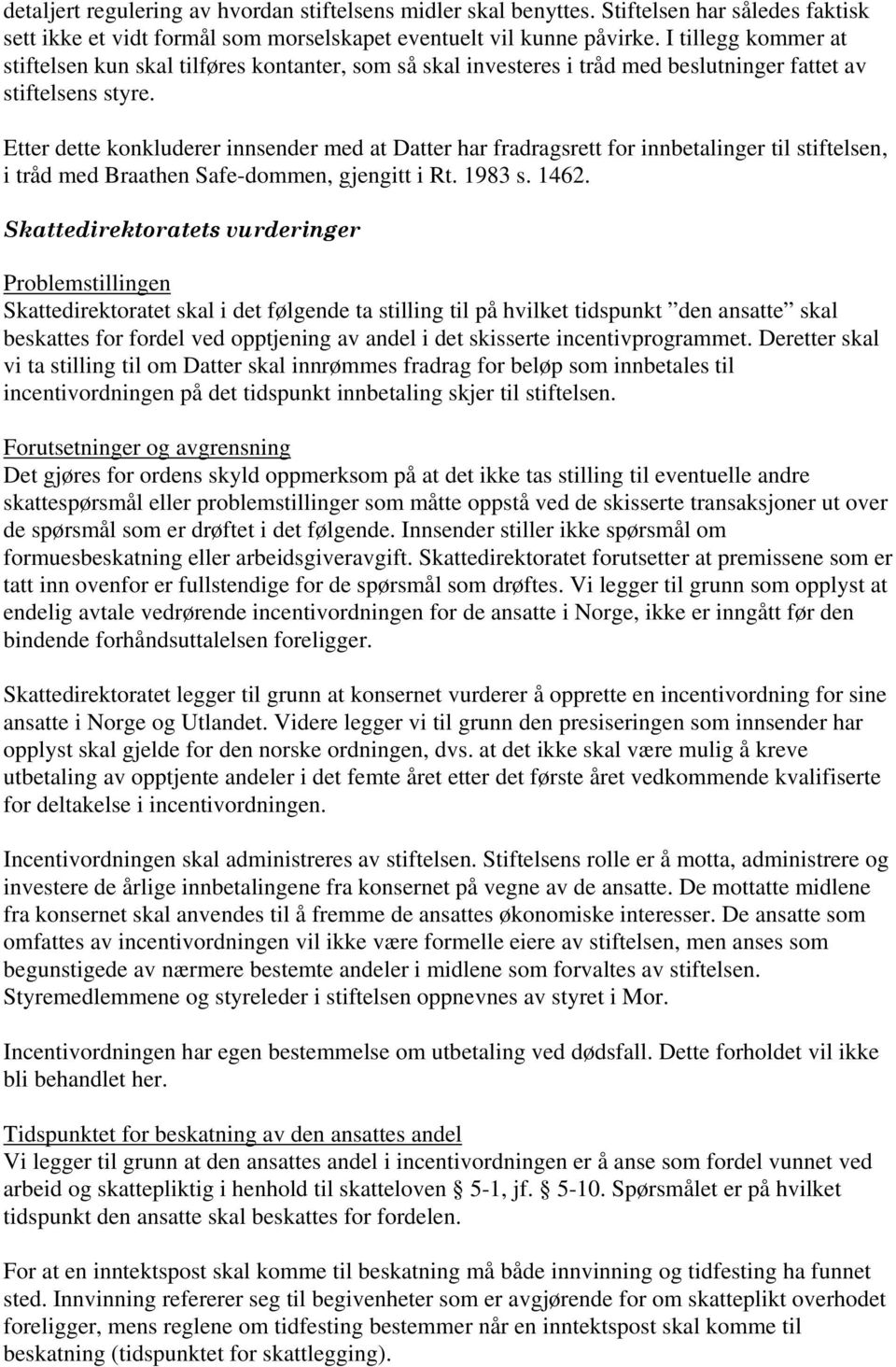 detaljert regulering av hvordan stiftelsens midler skal benyttes. Stiftelsen har således faktisk sett ikke et vidt formål som morselskapet eventuelt vil kunne påvirke. I tillegg kommer at stiftelsen kun skal tilføres kontanter, som så skal investeres i tråd med beslutninger fattet av stiftelsens styre.

Etter dette konkluderer innsender med at Datter har fradragsrett for innbetalinger til stiftelsen, i tråd med Braathen Safe-dommen, gjengitt i Rt. 1983 s. 1462.

Skattedirektoratets vurderinger

Problemstillingen
Skattedirektoratet skal i det følgende ta stilling til på hvilket tidspunkt ”den ansatte” skal beskattes for fordel ved opptjening av andel i det skisserte incentivprogrammet. Deretter skal vi ta stilling til om Datter skal innrømmes fradrag for beløp som innbetales til incentivordningen på det tidspunkt innbetaling skjer til stiftelsen.

Forutsetninger og avgrensning
Det gjøres for ordens skyld oppmerksom på at det ikke tas stilling til eventuelle andre skattespørsmål eller problemstillinger som måtte oppstå ved de skisserte transaksjoner ut over de spørsmål som er drøftet i det følgende. Innsender stiller ikke spørsmål om formuesbeskatning eller arbeidsgiveravgift. Skattedirektoratet forutsetter at premissene som er tatt inn ovenfor er fullstendige for de spørsmål som drøftes. Vi legger til grunn som opplyst at endelig avtale vedrørende incentivordningen for de ansatte i Norge, ikke er inngått før den bindende forhåndsuttalelsen foreligger.

Skattedirektoratet legger til grunn at konsernet vurderer å opprette en incentivordning for sine ansatte i Norge og Utlandet. Videre legger vi til grunn den presiseringen som innsender har opplyst skal gjelde for den norske ordningen, dvs. at det ikke skal være mulig å kreve utbetaling av opptjente andeler i det femte året etter det første året vedkommende kvalifiserte for deltakelse i incentivordningen.

Incentivordningen skal administreres av stiftelsen. Stiftelsens rolle er å motta, administrere og investere de årlige innbetalingene fra konsernet på vegne av de ansatte. De mottatte midlene fra konsernet skal anvendes til å fremme de ansattes økonomiske interesser. De ansatte som omfattes av incentivordningen vil ikke være formelle eiere av stiftelsen, men anses som begunstigede av nærmere bestemte andeler i midlene som forvaltes av stiftelsen. Styremedlemmene og styreleder i stiftelsen oppnevnes av styret i Mor.

Incentivordningen har egen bestemmelse om utbetaling ved dødsfall. Dette forholdet vil ikke bli behandlet her.

Tidspunktet for beskatning av den ansattes andel
Vi legger til grunn at den ansattes andel i incentivordningen er å anse som fordel vunnet ved arbeid og skattepliktig i henhold til skatteloven § 5-1, jf. § 5-10. Spørsmålet er på hvilket tidspunkt den ansatte skal beskattes for fordelen.

For at en inntektspost skal komme til beskatning må både innvinning og tidfesting ha funnet sted. Innvinning refererer seg til begivenheter som er avgjørende for om skatteplikt overhodet foreligger, mens reglene om tidfesting bestemmer når en inntektspost skal komme til beskatning (tidspunktet for skattlegging).